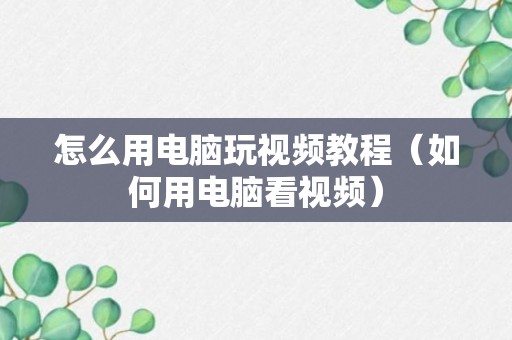 怎么用电脑玩视频教程（如何用电脑看视频）